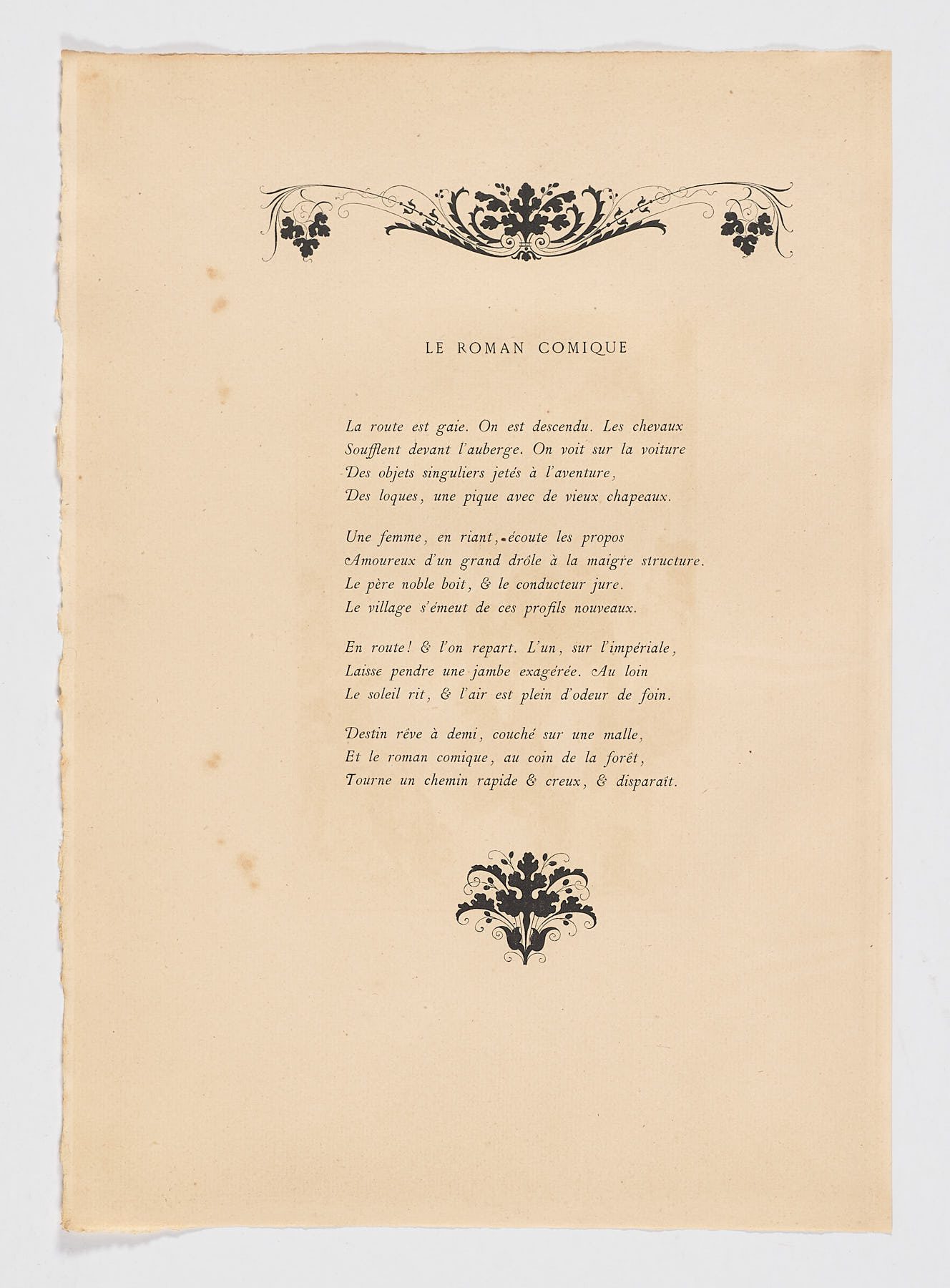 LE ROMAN COMIQUE

La route est gaie. On est descendu. Les chevaux
Soufflent devant l'auberge. On voit sur la voiture
Des objets singuliers jetés à l'aventure,
Des loques, une pique avec de vieux chapeaux.

Une femme, en riant, écoute les propos
Amoureux d'un grand drôle à la maigre structure.
Le père noble boit, & le conducteur jure.
Le village s'émeut de ces profils nouveaux.

En route! & l'on repart. L'un, sur l'impériale,
Laisse pendre une jambe exagérée. Au loin
Le soleil rit, & l'air est plein d'odeur de foin.

Destin rêve à demi, couché sur une malle,
Et le roman comique, au coin de la forêt,
Tourne un chemin rapide & creux, & disparaît.